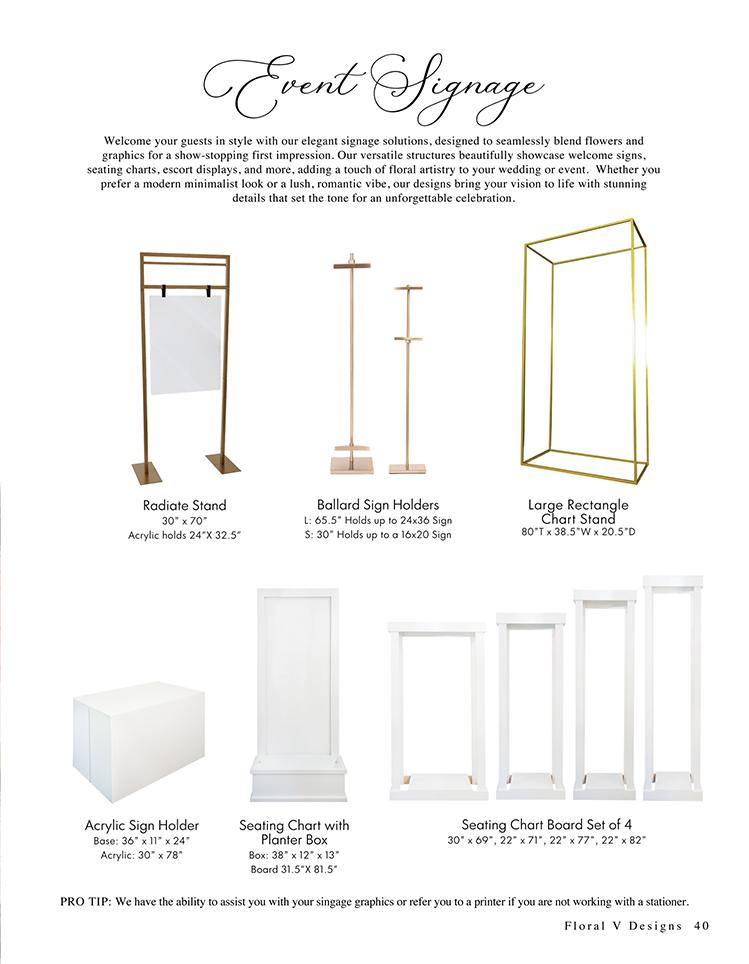 Event Signage

Welcome your guests in style with our elegant signage solutions, designed to seamlessly blend flowers and graphics for a show-stopping first impression. Our versatile structures beautifully showcase welcome signs, seating charts, escort displays, and more, adding a touch of floral artistry to your wedding or event. Whether you prefer a modern minimalist look or a lush, romantic vibe, our designs bring your vision to life with stunning details that set the tone for an unforgettable celebration.

Radiate Stand
30" x 70"
Acrylic holds 24"X 32.5"

Ballard Sign Holders
L: 65.5" Holds up to 24x36 Sign
S: 30" Holds up to a 16x20 Sign

Large Rectangle Chart Stand
80"T x 38.5"W x 20.5"D

Acrylic Sign Holder
Base: 36" x 11" x 24"
Acrylic: 30" x 78"

Seating Chart with Planter Box
Box: 38" x 12" x 13"
Board 31.5"X 81.5"

Seating Chart Board Set of 4
30" x 69", 22" x 71", 22" x 77", 22" x 82"

PRO TIP: We have the ability to assist you with your singage graphics or refer you to a printer if you are not working with a stationer.

Floral V Designs 40